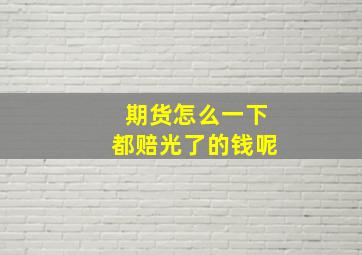 期货怎么一下
都赔光了的钱呢